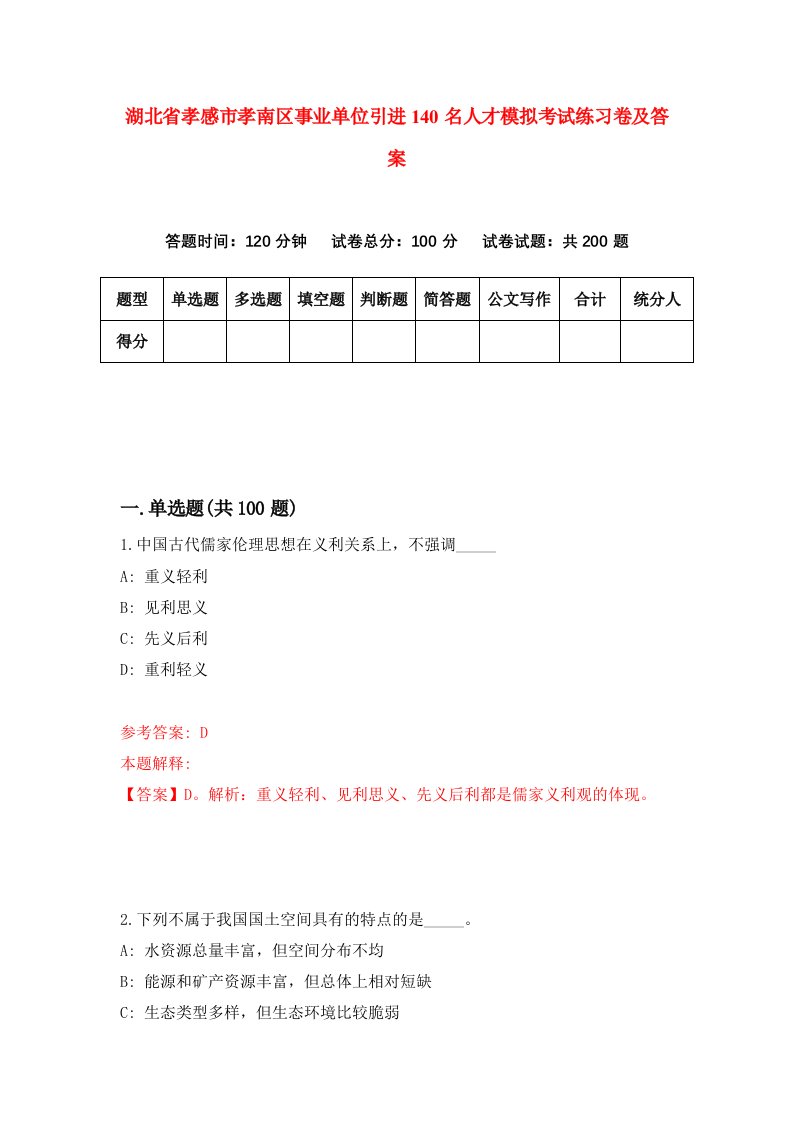 湖北省孝感市孝南区事业单位引进140名人才模拟考试练习卷及答案

答题时间：120分钟　试卷总分：100分　试卷试题：共200题

| 题型 | 单选题 | 多选题 | 填空题 | 判断题 | 简答题 | 公文写作 | 合计 | 统分人 |
|---|---|---|---|---|---|---|---|---|
| 得分 | | | | | | | | |

一.单选题(共100题)

1.中国古代儒家伦理思想在义利关系上，不强调_____

A: 重义轻利

B: 见利思义

C: 先义后利

D: 重利轻义

参考答案: D

本题解释:

【答案】D。解析：重义轻利、见利思义、先义后利都是儒家义利观的体现。

2.下列不属于我国国土空间具有的特点的是_____。

A: 水资源总量丰富，但空间分布不均

B: 能源和矿产资源丰富，但总体上相对短缺

C: 生态类型多样，但生态环境比较脆弱